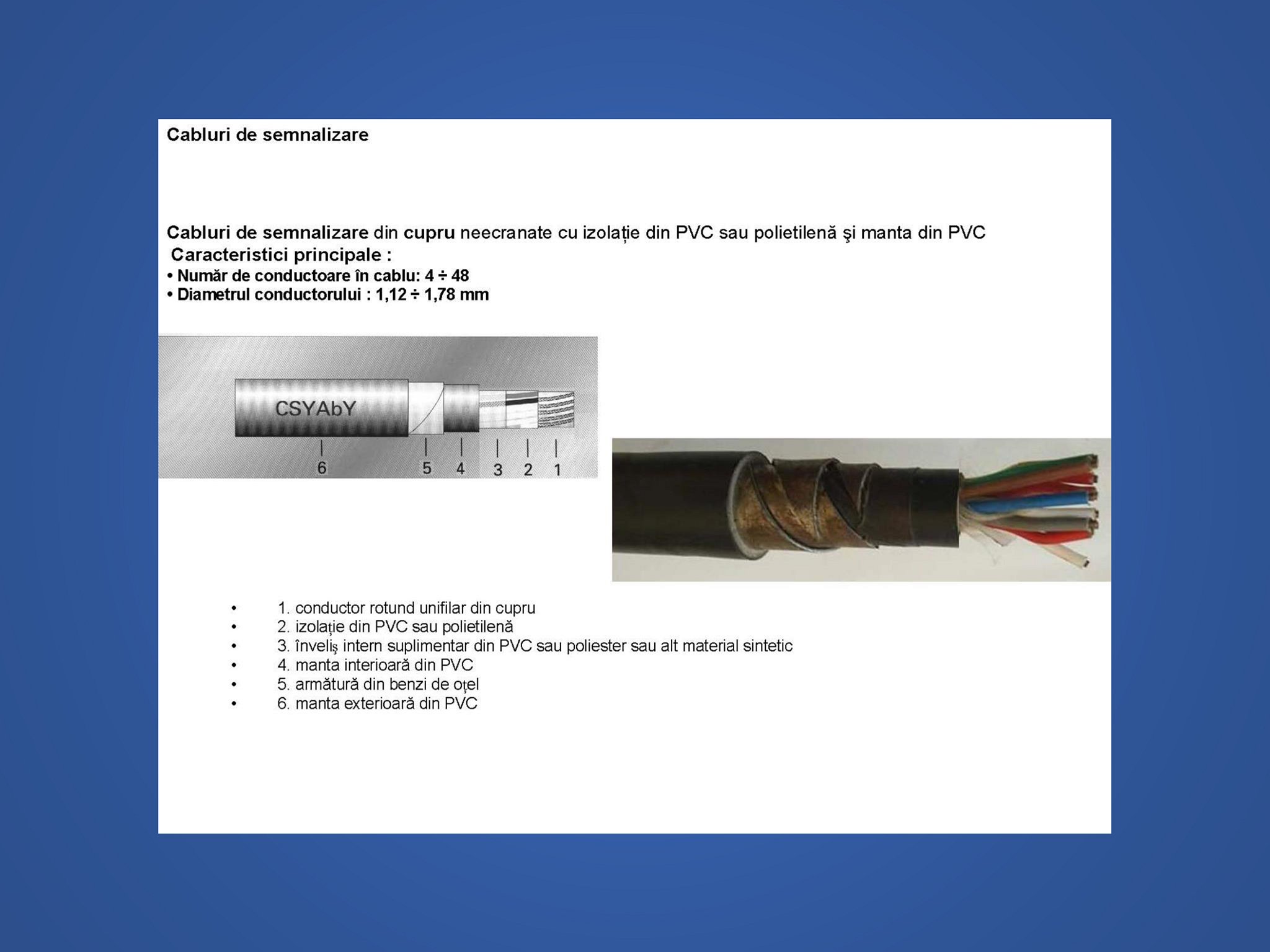 Cabluri de semnalizare

Cabluri de semnalizare din cupru neecranate cu izolație din PVC sau polietilenă şi manta din PVC
Caracteristici principale :
• Număr de conductoare în cablu: 4 ÷ 48
• Diametrul conductorului : 1,12 ÷ 1,78 mm

CSYAbY

6 5 4 3 2 1

• 1. conductor rotund unifilar din cupru
• 2. izolație din PVC sau polietilenă
• 3. înveliş intern suplimentar din PVC sau poliester sau alt material sintetic
• 4. manta interioară din PVC
• 5. armătură din benzi de oțel
• 6. manta exterioară din PVC